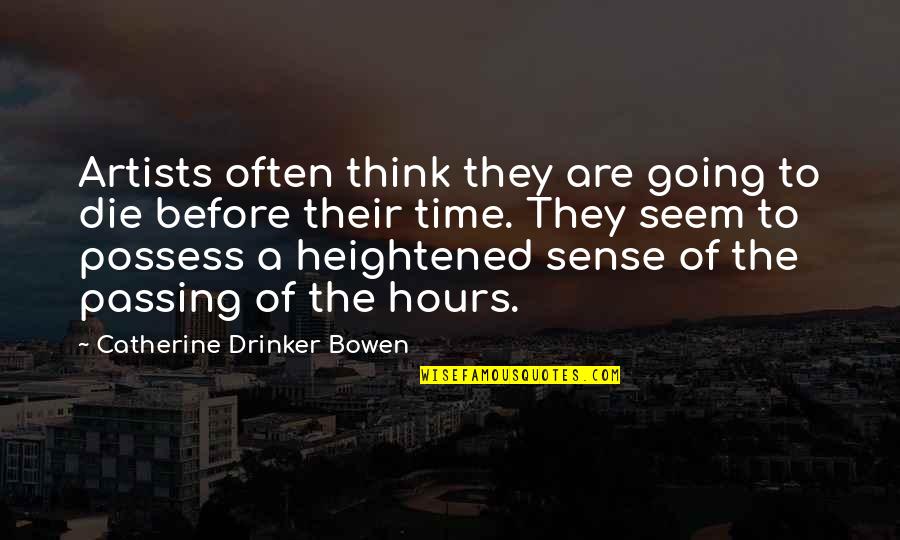 Artists often think they are going to die before their time. They seem to possess a heightened sense of the passing of the hours.

- Catherine Drinker Bowen

WISEFAMOUSQUOTES.COM